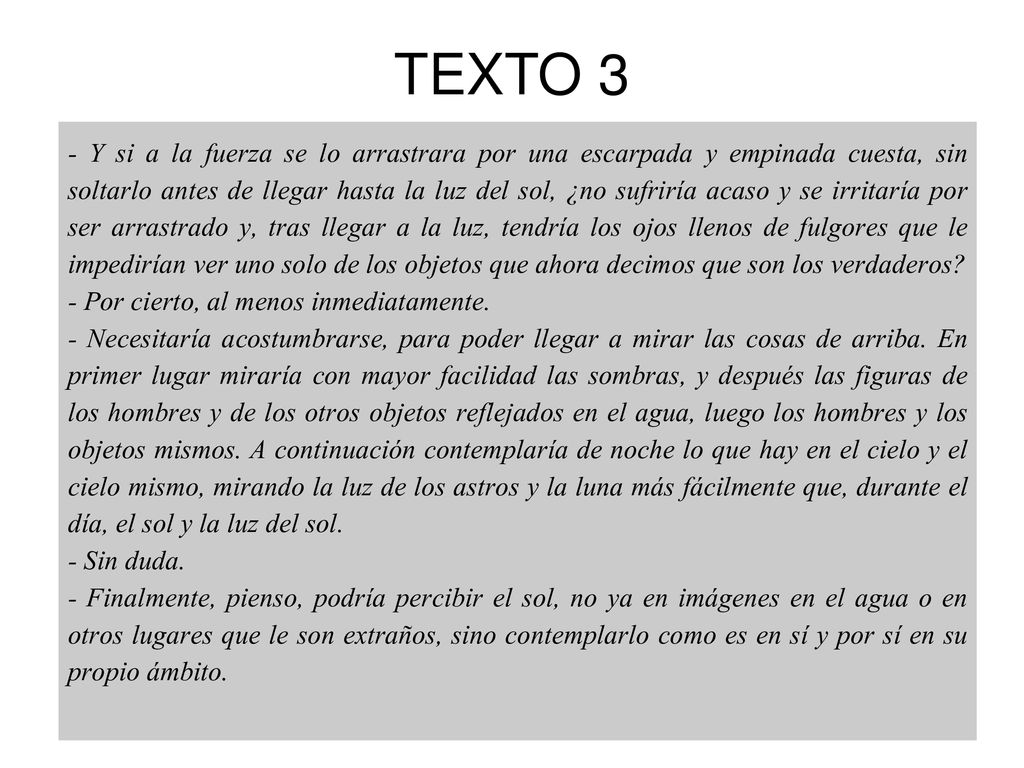 TEXTO 3

- Y si a la fuerza se lo arrastrara por una escarpada y empinada cuesta, sin soltarlo antes de llegar hasta la luz del sol, ¿no sufriría acaso y se irritaría por ser arrastrado y, tras llegar a la luz, tendría los ojos llenos de fulgores que le impedirían ver uno solo de los objetos que ahora decimos que son los verdaderos?
- Por cierto, al menos inmediatamente.
- Necesitaría acostumbrarse, para poder llegar a mirar las cosas de arriba. En primer lugar miraría con mayor facilidad las sombras, y después las figuras de los hombres y de los otros objetos reflejados en el agua, luego los hombres y los objetos mismos. A continuación contemplaría de noche lo que hay en el cielo y el cielo mismo, mirando la luz de los astros y la luna más fácilmente que, durante el día, el sol y la luz del sol.
- Sin duda.
- Finalmente, pienso, podría percibir el sol, no ya en imágenes en el agua o en otros lugares que le son extraños, sino contemplarlo como es en sí y por sí en su propio ámbito.